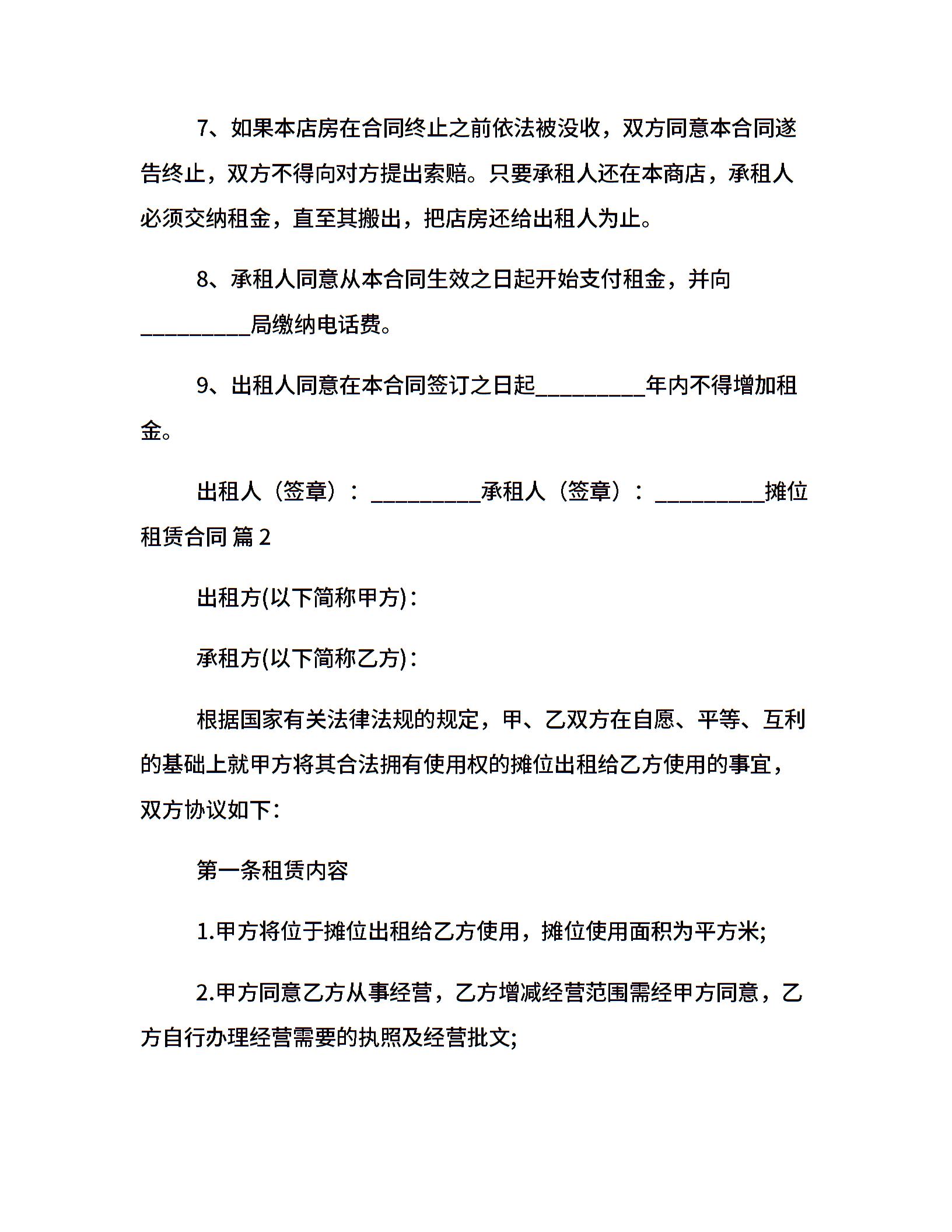 7、如果本店房在合同终止之前依法被没收，双方同意本合同遂告终止，双方不得向对方提出索赔。只要承租人还在本商店，承租人必须交纳租金，直至其搬出，把店房还给出租人为止。

8、承租人同意从本合同生效之日起开始支付租金，并向__________局缴纳电话费。

9、出租人同意在本合同签订之日起__________年内不得增加租金。

出租人（签章）：__________承租人（签章）：__________摊位租赁合同 篇 2

出租方(以下简称甲方)：

承租方(以下简称乙方)：

根据国家有关法律法规的规定，甲、乙双方在自愿、平等、互利的基础上就甲方将其合法拥有使用权的摊位出租给乙方使用的事宜，双方协议如下：

第一条租赁内容

1.甲方将位于摊位出租给乙方使用，摊位使用面积为平方米;

2.甲方同意乙方从事经营，乙方增减经营范围需经甲方同意，乙方自行办理经营需要的执照及经营批文;